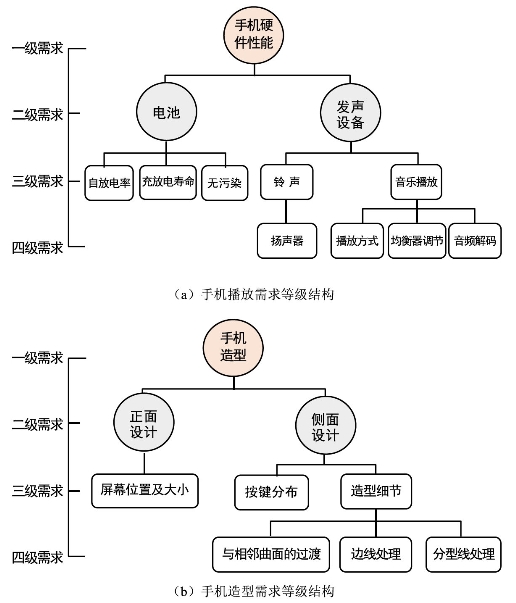 一级需求
二级需求
三级需求
四级需求

手机硬件性能

电池
发声设备

自放电率
充放电寿命
无污染
铃 声
音乐播放

扬声器
播放方式
均衡器调节
音频解码

（a）手机播放需求等级结构

一级需求
二级需求
三级需求
四级需求

手机造型

正面设计
侧面设计

屏幕位置及大小
按键分布
造型细节

与相邻曲面的过渡
边线处理
分型线处理

（b）手机造型需求等级结构